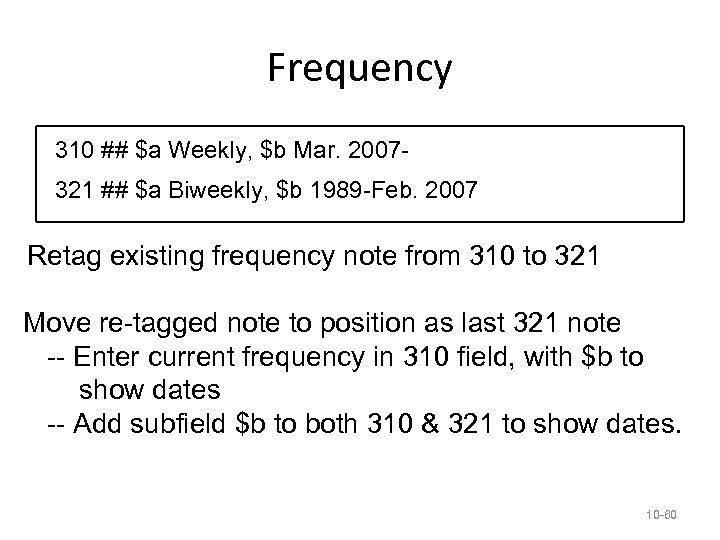 Frequency

310 ## \$a Weekly, \$b Mar. 2007-

321 ## \$a Biweekly, \$b 1989-Feb. 2007

Retag existing frequency note from 310 to 321

Move re-tagged note to position as last 321 note
-- Enter current frequency in 310 field, with \$b to show dates
-- Add subfield \$b to both 310 & 321 to show dates.

10-80